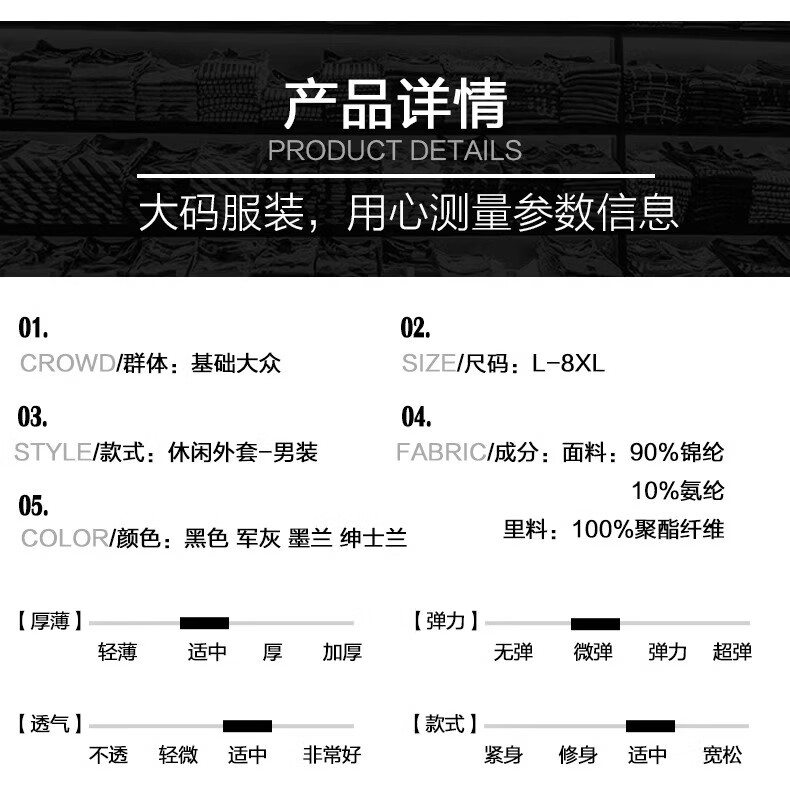 产品详情
PRODUCT DETAILS
大码服装，用心测量参数信息

01.
CROWD/群体：基础大众

02.
SIZE/尺码：L-8XL

03.
STYLE/款式：休闲外套-男装

04.
FABRIC/成分：面料：90%锦纶
10%氨纶
里料：100%聚酯纤维

05.
COLOR/颜色：黑色 军灰 墨兰 绅士兰

【厚薄】
轻薄 适中 厚 加厚

【弹力】
无弹 微弹 弹力 超弹

【透气】
不透 轻微 适中 非常好

【款式】
紧身 修身 适中 宽松